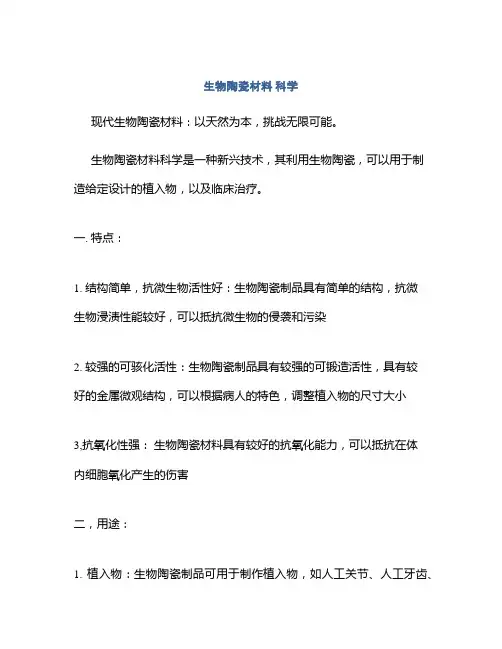 生物陶瓷材料 科学

现代生物陶瓷材料：以天然为本，挑战无限可能。

生物陶瓷材料科学是一种新兴技术，其利用生物陶瓷，可以用于制造给定设计的植入物，以及临床治疗。

一. 特点：

1. 结构简单，抗微生物活性好：生物陶瓷制品具有简单的结构，抗微生物浸渍性能较好，可以抵抗微生物的侵袭和污染

2. 较强的可骇化活性：生物陶瓷制品具有较强的可锻造活性，具有较好的金属微观结构，可以根据病人的特色，调整植入物的尺寸大小

3.抗氧化性强： 生物陶瓷材料具有较好的抗氧化能力，可以抵抗在体内细胞氧化产生的伤害

二，用途：

1. 植入物：生物陶瓷制品可用于制作植入物，如人工关节、人工牙齿、